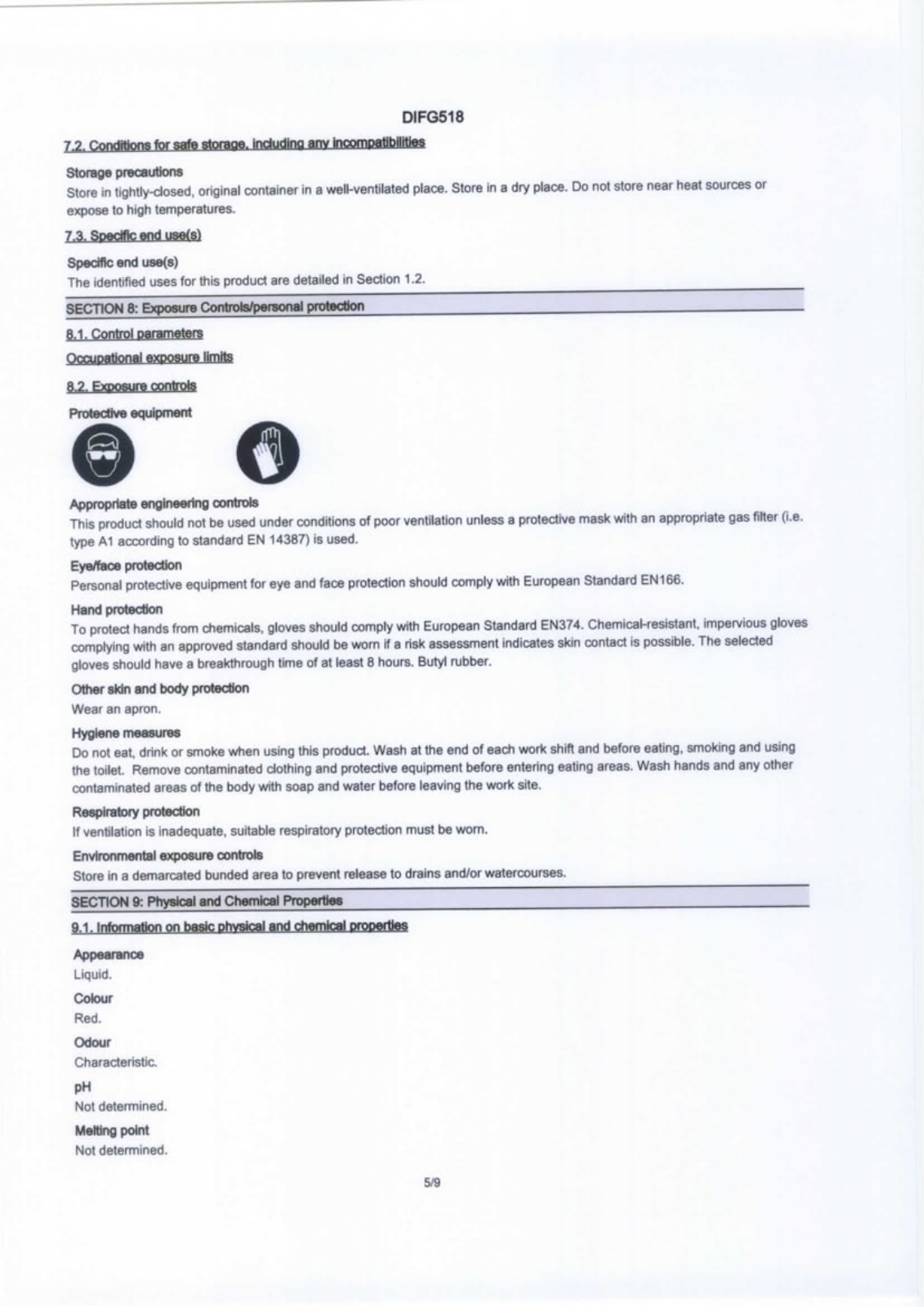 DIFG518

7.2. Conditions for safe storage, including any incompatibilities

Storage precautions
Store in tightly-closed, original container in a well-ventilated place. Store in a dry place. Do not store near heat sources or expose to high temperatures.

7.3. Specific end use(s)

Specific end use(s)
The identified uses for this product are detailed in Section 1.2.

SECTION 8: Exposure Controls/personal protection

8.1. Control parameters

Occupational exposure limits

8.2. Exposure controls

Protective equipment

Appropriate engineering controls
This product should not be used under conditions of poor ventilation unless a protective mask with an appropriate gas filter (i.e. type A1 according to standard EN 14387) is used.

Eye/face protection
Personal protective equipment for eye and face protection should comply with European Standard EN166.

Hand protection
To protect hands from chemicals, gloves should comply with European Standard EN374. Chemical-resistant, impervious gloves complying with an approved standard should be worn if a risk assessment indicates skin contact is possible. The selected gloves should have a breakthrough time of at least 8 hours. Butyl rubber.

Other skin and body protection
Wear an apron.

Hygiene measures
Do not eat, drink or smoke when using this product. Wash at the end of each work shift and before eating, smoking and using the toilet. Remove contaminated clothing and protective equipment before entering eating areas. Wash hands and any other contaminated areas of the body with soap and water before leaving the work site.

Respiratory protection
If ventilation is inadequate, suitable respiratory protection must be worn.

Environmental exposure controls
Store in a demarcated bunded area to prevent release to drains and/or watercourses.

SECTION 9: Physical and Chemical Properties

9.1. Information on basic physical and chemical properties

Appearance
Liquid.

Colour
Red.

Odour
Characteristic.

pH
Not determined.

Melting point
Not determined.

5/9